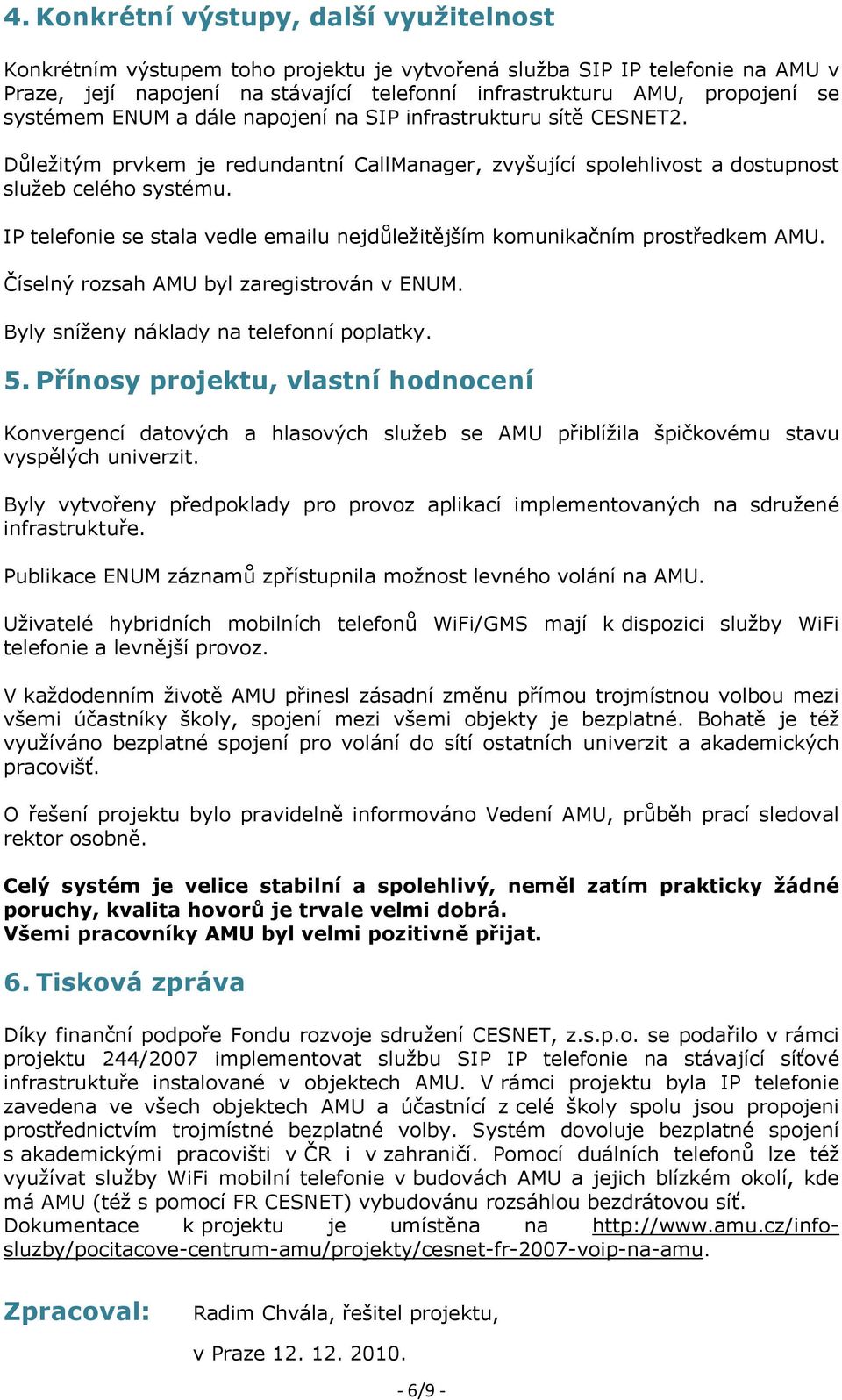 4. Konkrétní výstupy, další využitelnost

Konkrétním výstupem toho projektu je vytvořená služba SIP IP telefonie na AMU v Praze, její napojení na stávající telefonní infrastrukturu AMU, propojení se systémem ENUM a dále napojení na SIP infrastrukturu sítě CESNET2.

Důležitým prvkem je redundantní CallManager, zvyšující spolehlivost a dostupnost služeb celého systému.

IP telefonie se stala vedle emailu nejdůležitějším komunikačním prostředkem AMU.

Číselný rozsah AMU byl zaregistrován v ENUM.

Byly sníženy náklady na telefonní poplatky.

5. Přínosy projektu, vlastní hodnocení

Konvergencí datových a hlasových služeb se AMU přiblížila špičkovému stavu vyspělých univerzit.

Byly vytvořeny předpoklady pro provoz aplikací implementovaných na sdružené infrastruktuře.

Publikace ENUM záznamů zpřístupnila možnost levného volání na AMU.

Uživatelé hybridních mobilních telefonů WiFi/GMS mají k dispozici služby WiFi telefonie a levnější provoz.

V každodenním životě AMU přinesl zásadní změnu přímou trojmístnou volbou mezi všemi účastníky školy, spojení mezi všemi objekty je bezplatné. Bohatě je též využíváno bezplatné spojení pro volání do sítí ostatních univerzit a akademických pracovišť.

O řešení projektu bylo pravidelně informováno Vedení AMU, průběh prací sledoval rektor osobně.

Celý systém je velice stabilní a spolehlivý, neměl zatím prakticky žádné poruchy, kvalita hovorů je trvale velmi dobrá.
Všemi pracovníky AMU byl velmi pozitivně přijat.

6. Tisková zpráva

Díky finanční podpoře Fondu rozvoje sdružení CESNET, z.s.p.o. se podařilo v rámci projektu 244/2007 implementovat službu SIP IP telefonie na stávající síťové infrastruktuře instalované v objektech AMU. V rámci projektu byla IP telefonie zavedena ve všech objektech AMU a účastníci z celé školy spolu jsou propojeni prostřednictvím trojmístné bezplatné volby. Systém dovoluje bezplatné spojení s akademickými pracovišti v ČR i v zahraničí. Pomocí duálních telefonů lze též využívat služby WiFi mobilní telefonie v budovách AMU a jejich blízkém okolí, kde má AMU (též s pomocí FR CESNET) vybudovánu rozsáhlou bezdrátovou síť.
Dokumentace k projektu je umístěna na http://www.amu.cz/info-sluzby/pocitacove-centrum-amu/projekty/cesnet-fr-2007-voip-na-amu.

Zpracoval: Radim Chvála, řešitel projektu,

v Praze 12. 12. 2010.

- 6/9 -